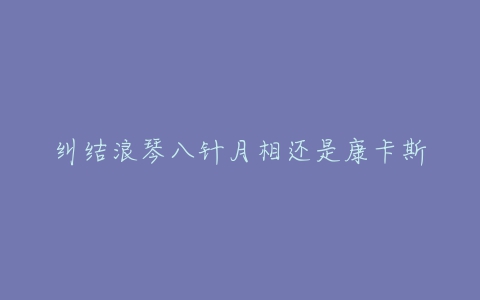 纠结浪琴八针月相还是康卡斯